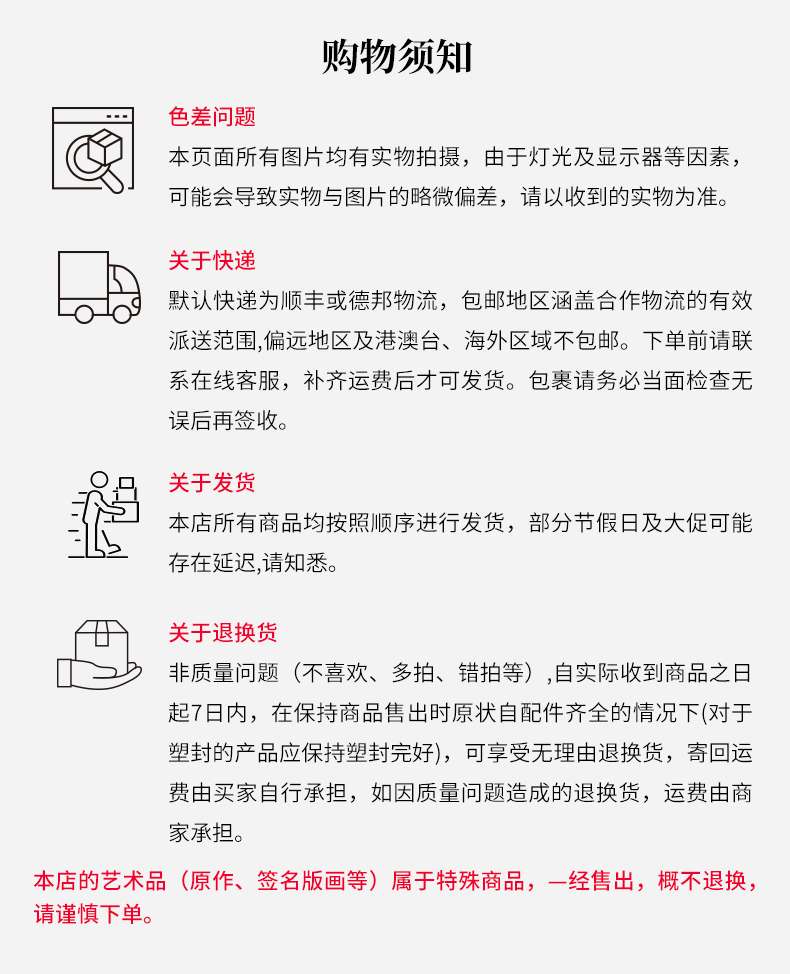 购物须知

色差问题
本页面所有图片均有实物拍摄，由于灯光及显示器等因素，可能会导致实物与图片的略微偏差，请以收到的实物为准。

关于快递
默认快递为顺丰或德邦物流，包邮地区涵盖合作物流的有效派送范围,偏远地区及港澳台、海外区域不包邮。下单前请联系在线客服，补齐运费后才可发货。包裹请务必当面检查无误后再签收。

关于发货
本店所有商品均按照顺序进行发货，部分节假日及大促可能存在延迟,请知悉。

关于退换货
非质量问题（不喜欢、多拍、错拍等）,自实际收到商品之日起7日内，在保持商品售出时原状自配件齐全的情况下(对于塑封的产品应保持塑封完好)，可享受无理由退换货，寄回运费由买家自行承担，如因质量问题造成的退换货，运费由商家承担。

本店的艺术品（原作、签名版画等）属于特殊商品，—经售出，概不退换，请谨慎下单。